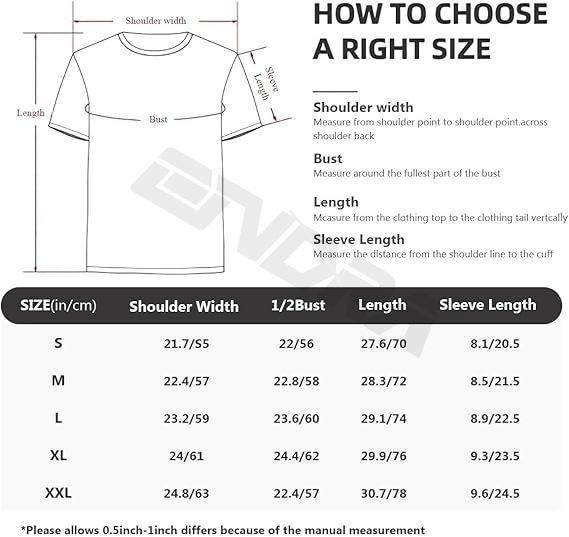 Shoulder width

Sleeve Length

Length

Bust

HOW TO CHOOSE A RIGHT SIZE

Shoulder width
Measure from shoulder point to shoulder point.across shoulder back

Bust
Measure around the fullest part of the bust

Length
Mcasure from the clothing top to the clothing tail vertcally

Sleeve Length
Measure the dlstance from the shoulder line to the cuff

| SIZE(in/cm) | Shoulder Width | 1/2Bust | Length | Sleeve Length |
|---|---|---|---|---|
| S | 21.7/S5 | 22/56 | 27.6/70 | 8.1/20.5 |
| M | 22.4/57 | 22.8/58 | 28.3/72 | 8.5/21.5 |
| L | 23.2/59 | 23.6/60 | 29.1/74 | 8.9/22.5 |
| XL | 24/61 | 24.4/62 | 29.9/76 | 9.3/23.5 |
| XXL | 24.8/63 | 22.4/57 | 30.7/78 | 9.6/24.5 |

*Please allows 0.5inch-1inch differs because of the manual measurement